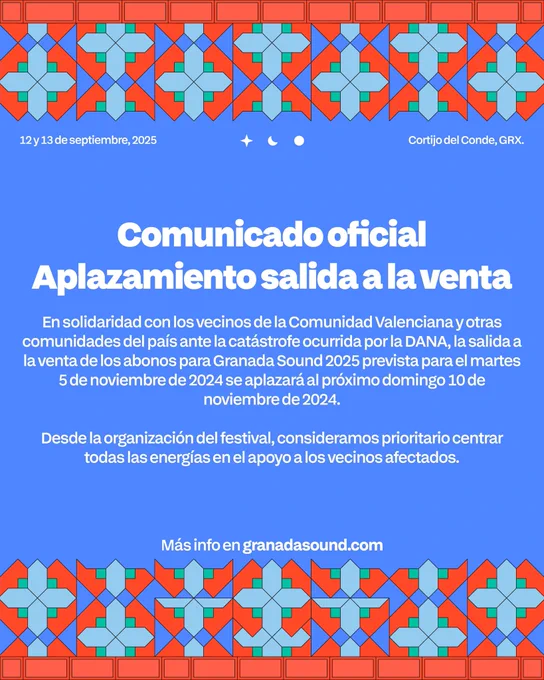 12 y 13 de septiembre, 2025

Cortijo del Conde, GRX.

Comunicado oficial
Aplazamiento salida a la venta

En solidaridad con los vecinos de la Comunidad Valenciana y otras comunidades del país ante la catástrofe ocurrida por la DANA, la salida a la venta de los abonos para Granada Sound 2025 prevista para el martes 5 de noviembre de 2024 se aplazará al próximo domingo 10 de noviembre de 2024.

Desde la organización del festival, consideramos prioritario centrar todas las energías en el apoyo a los vecinos afectados.

Más info en granadasound.com